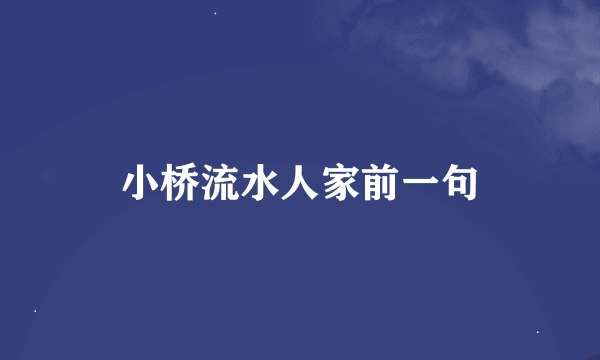 小桥流水人家前一句